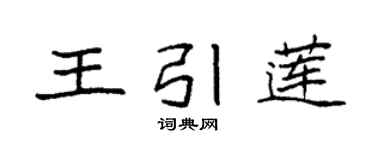 王引莲

词典网